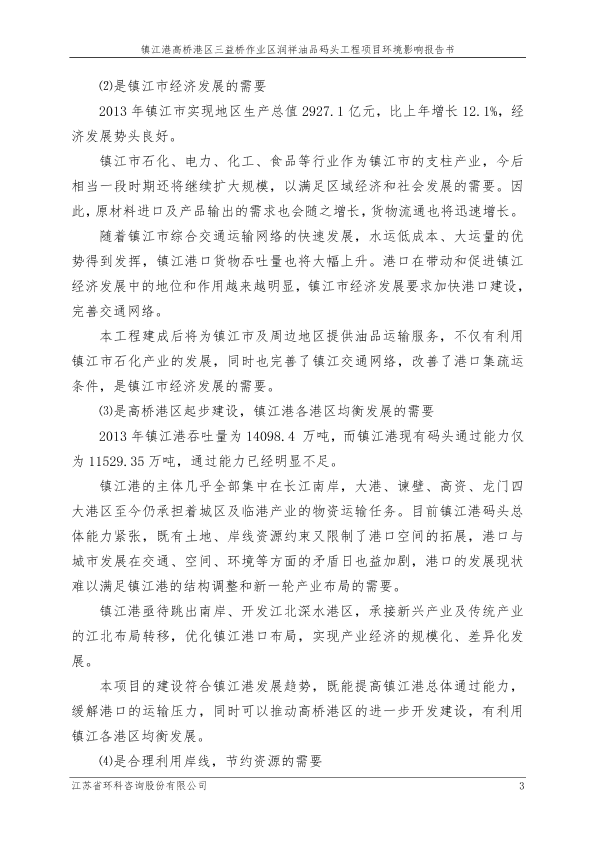 镇江港高桥港区三益桥作业区润祥油品码头工程项目环境影响报告书

(2)是镇江市经济发展的需要

2013 年镇江市实现地区生产总值 2927.1 亿元，比上年增长 12.1%，经济发展势头良好。

镇江市石化、电力、化工、食品等行业作为镇江市的支柱产业，今后相当一段时期还将继续扩大规模，以满足区域经济和社会发展的需要。因此，原材料进口及产品输出的需求也会随之增长，货物流通也将迅速增长。

随着镇江市综合交通运输网络的快速发展，水运低成本、大运量的优势得到发挥，镇江港口货物吞吐量也将大幅上升。港口在带动和促进镇江经济发展中的地位和作用越来越明显，镇江市经济发展要求加快港口建设，完善交通网络。

本工程建成后将为镇江市及周边地区提供油品运输服务，不仅有利用镇江市石化产业的发展，同时也完善了镇江交通网络，改善了港口集疏运条件，是镇江市经济发展的需要。

(3)是高桥港区起步建设，镇江港各港区均衡发展的需要

2013 年镇江港吞吐量为 14098.4 万吨，而镇江港现有码头通过能力仅为 11529.35 万吨，通过能力已经明显不足。

镇江港的主体几乎全部集中在长江南岸，大港、谏壁、高资、龙门四大港区至今仍承担着城区及临港产业的物资运输任务。目前镇江港码头总体能力紧张，既有土地、岸线资源约束又限制了港口空间的拓展，港口与城市发展在交通、空间、环境等方面的矛盾日也益加剧，港口的发展现状难以满足镇江港的结构调整和新一轮产业布局的需要。

镇江港亟待跳出南岸、开发江北深水港区，承接新兴产业及传统产业的江北布局转移，优化镇江港口布局，实现产业经济的规模化、差异化发展。

本项目的建设符合镇江港发展趋势，既能提高镇江港总体通过能力，缓解港口的运输压力，同时可以推动高桥港区的进一步开发建设，有利用镇江各港区均衡发展。

(4)是合理利用岸线，节约资源的需要

江苏省环科咨询股份有限公司 3